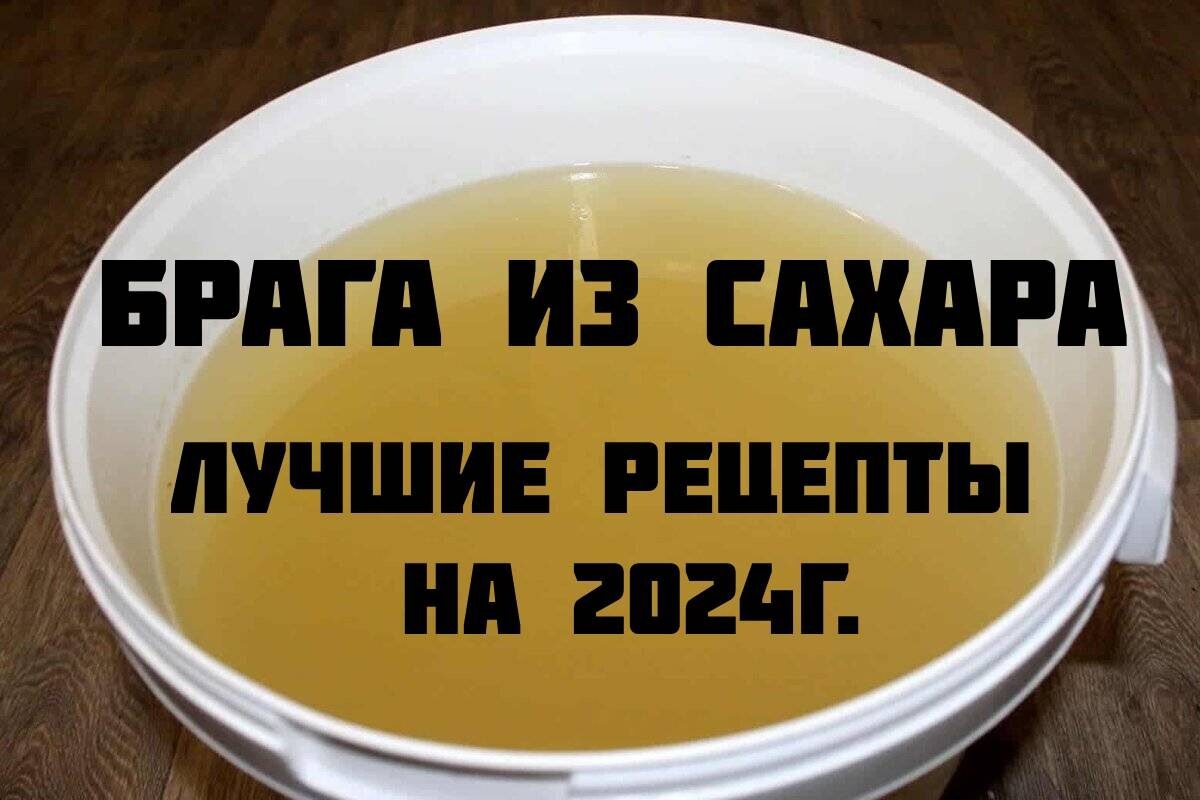 БРАГА ИЗ САХАРА

ЛУЧШИЕ РЕЦЕПТЫ НА 2024Г.